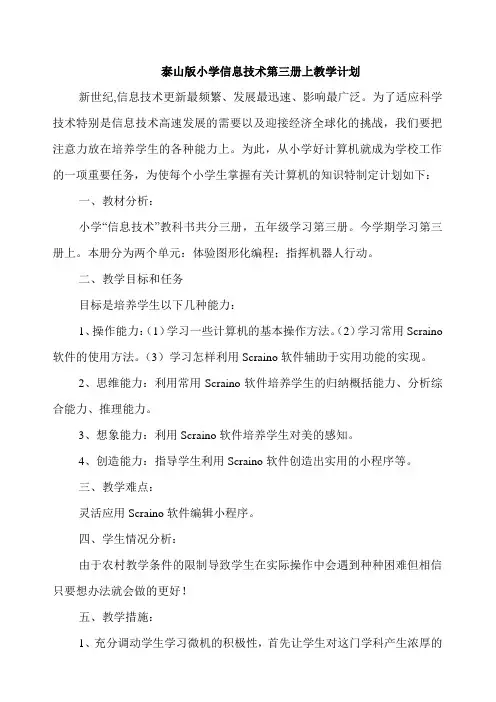 泰山版小学信息技术第三册上教学计划

新世纪,信息技术更新最频繁、发展最迅速、影响最广泛。为了适应科学技术特别是信息技术高速发展的需要以及迎接经济全球化的挑战，我们要把注意力放在培养学生的各种能力上。为此，从小学好计算机就成为学校工作的一项重要任务，为使每个小学生掌握有关计算机的知识特制定计划如下：

一、教材分析：

小学“信息技术”教科书共分三册，五年级学习第三册。今学期学习第三册上。本册分为两个单元：体验图形化编程；指挥机器人行动。

二、教学目标和任务

目标是培养学生以下几种能力：

1、操作能力：（1）学习一些计算机的基本操作方法。（2）学习常用 Scraino 软件的使用方法。（3）学习怎样利用 Scraino 软件辅助于实用功能的实现。

2、思维能力：利用常用 Scraino 软件培养学生的归纳概括能力、分析综合能力、推理能力。

3、想象能力：利用 Scraino 软件培养学生对美的感知。

4、创造能力：指导学生利用 Scraino 软件创造出实用的小程序等。

三、教学难点：

灵活应用 Scraino 软件编辑小程序。

四、学生情况分析：

由于农村教学条件的限制导致学生在实际操作中会遇到种种困难但相信只要想办法就会做的更好！

五、教学措施：

1、充分调动学生学习微机的积极性，首先让学生对这门学科产生浓厚的